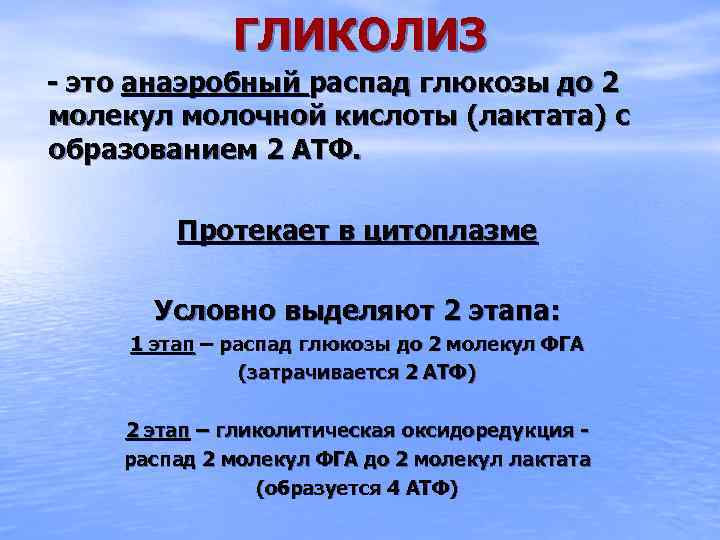 ГЛИКОЛИЗ

- это анаэробный распад глюкозы до 2 молекул молочной кислоты (лактата) с образованием 2 АТФ.

Протекает в цитоплазме

Условно выделяют 2 этапа:
1 этап – распад глюкозы до 2 молекул ФГА (затрачивается 2 АТФ)

2 этап – гликолитическая оксидоредукция - распад 2 молекул ФГА до 2 молекул лактата (образуется 4 АТФ)